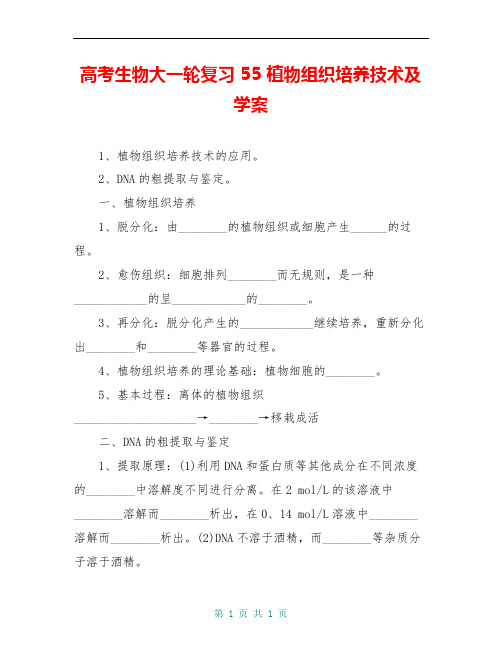 高考生物大一轮复习 55 植物组织培养技术及学案

1、植物组织培养技术的应用。

2、DNA 的粗提取与鉴定。

一、植物组织培养

1、脱分化：由________的植物组织或细胞产生______的过程。

2、愈伤组织：细胞排列________而无规则，是一种____________的呈____________的________。

3、再分化：脱分化产生的____________继续培养，重新分化出________和________等器官的过程。

4、植物组织培养的理论基础：植物细胞的________。

5、基本过程：离体的植物组织____________________→________→移栽成活

二、DNA 的粗提取与鉴定

1、提取原理：(1)利用 DNA 和蛋白质等其他成分在不同浓度的________中溶解度不同进行分离。在 2 mol/L 的该溶液中________溶解而________析出，在 0、14 mol/L 溶液中________溶解而________析出。(2)DNA 不溶于酒精，而________等杂质分子溶于酒精。

第 1 页 共 1 页